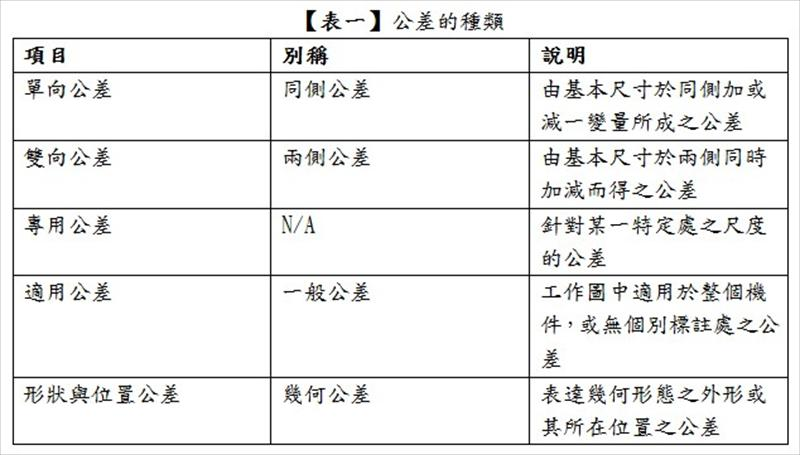 【表一】公差的種類

| 項目 | 別稱 | 說明 |
|---|---|---|
| 單向公差 | 同側公差 | 由基本尺寸於同側加或減一變量所成之公差 |
| 雙向公差 | 兩側公差 | 由基本尺寸於兩側同時加減而得之公差 |
| 專用公差 | N/A | 針對某一特定處之尺度的公差 |
| 適用公差 | 一般公差 | 工作圖中適用於整個機件，或無個別標註處之公差 |
| 形狀與位置公差 | 幾何公差 | 表達幾何形態之外形或其所在位置之公差 |